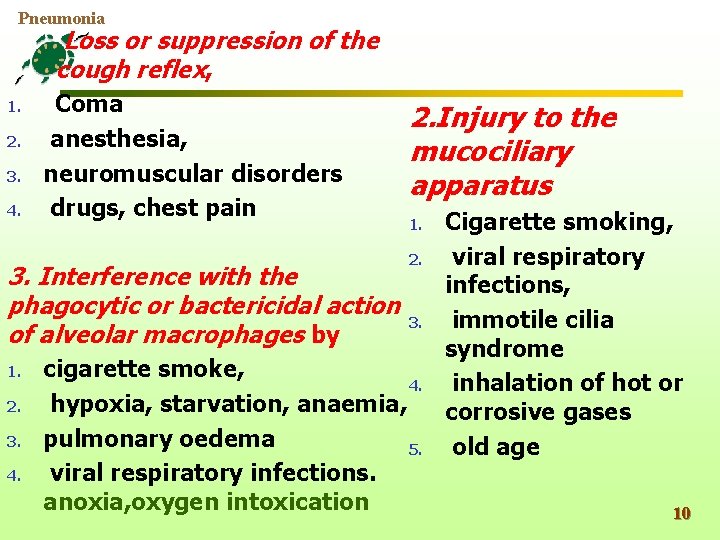 Pneumonia

Loss or suppression of the cough reflex,

1. Coma
2. anesthesia,
3. neuromuscular disorders
4. drugs, chest pain

3. Interference with the phagocytic or bactericidal action of alveolar macrophages by

1. cigarette smoke,
2. hypoxia, starvation, anaemia,
3. pulmonary oedema
4. viral respiratory infections.

anoxia,oxygen intoxication

2.Injury to the mucociliary apparatus

1. Cigarette smoking,
2. viral respiratory infections,
3. immotile cilia syndrome
4. inhalation of hot or corrosive gases
5. old age

10